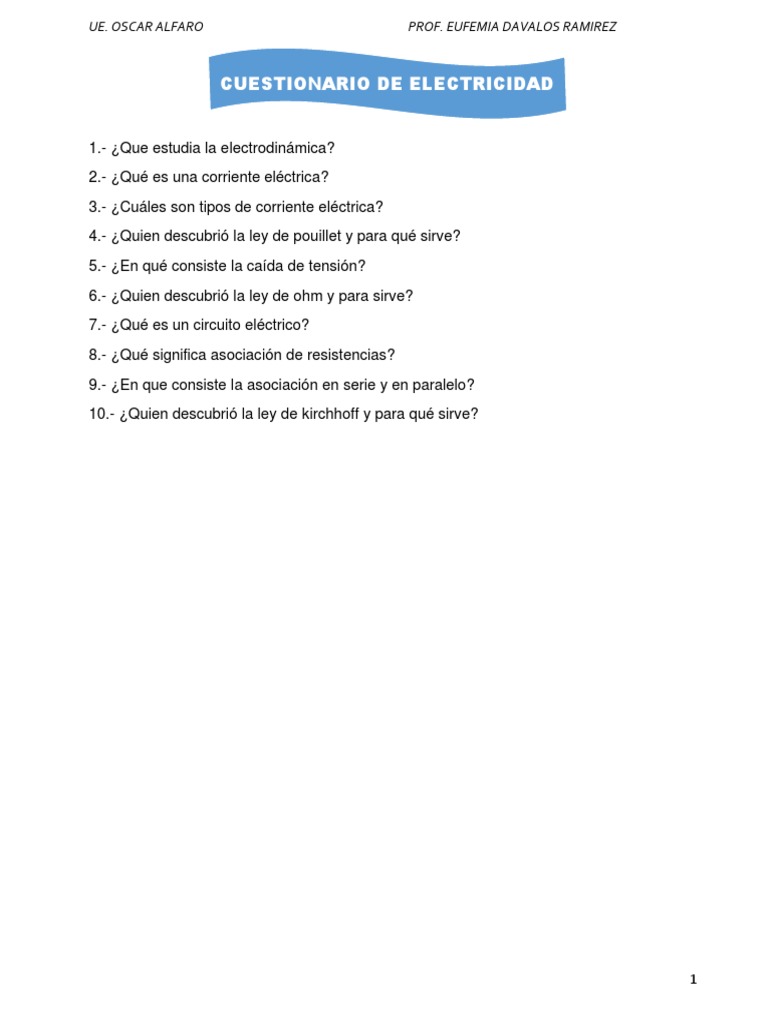 UE. OSCAR ALFARO PROF. EUFEMIA DAVALOS RAMIREZ

CUESTIONARIO DE ELECTRICIDAD

1.- ¿Que estudia la electrodinámica?

2.- ¿Qué es una corriente eléctrica?

3.- ¿Cuáles son tipos de corriente eléctrica?

4.- ¿Quien descubrió la ley de pouillet y para qué sirve?

5.- ¿En qué consiste la caída de tensión?

6.- ¿Quien descubrió la ley de ohm y para sirve?

7.- ¿Qué es un circuito eléctrico?

8.- ¿Qué significa asociación de resistencias?

9.- ¿En que consiste la asociación en serie y en paralelo?

10.- ¿Quien descubrió la ley de kirchhoff y para qué sirve?

1